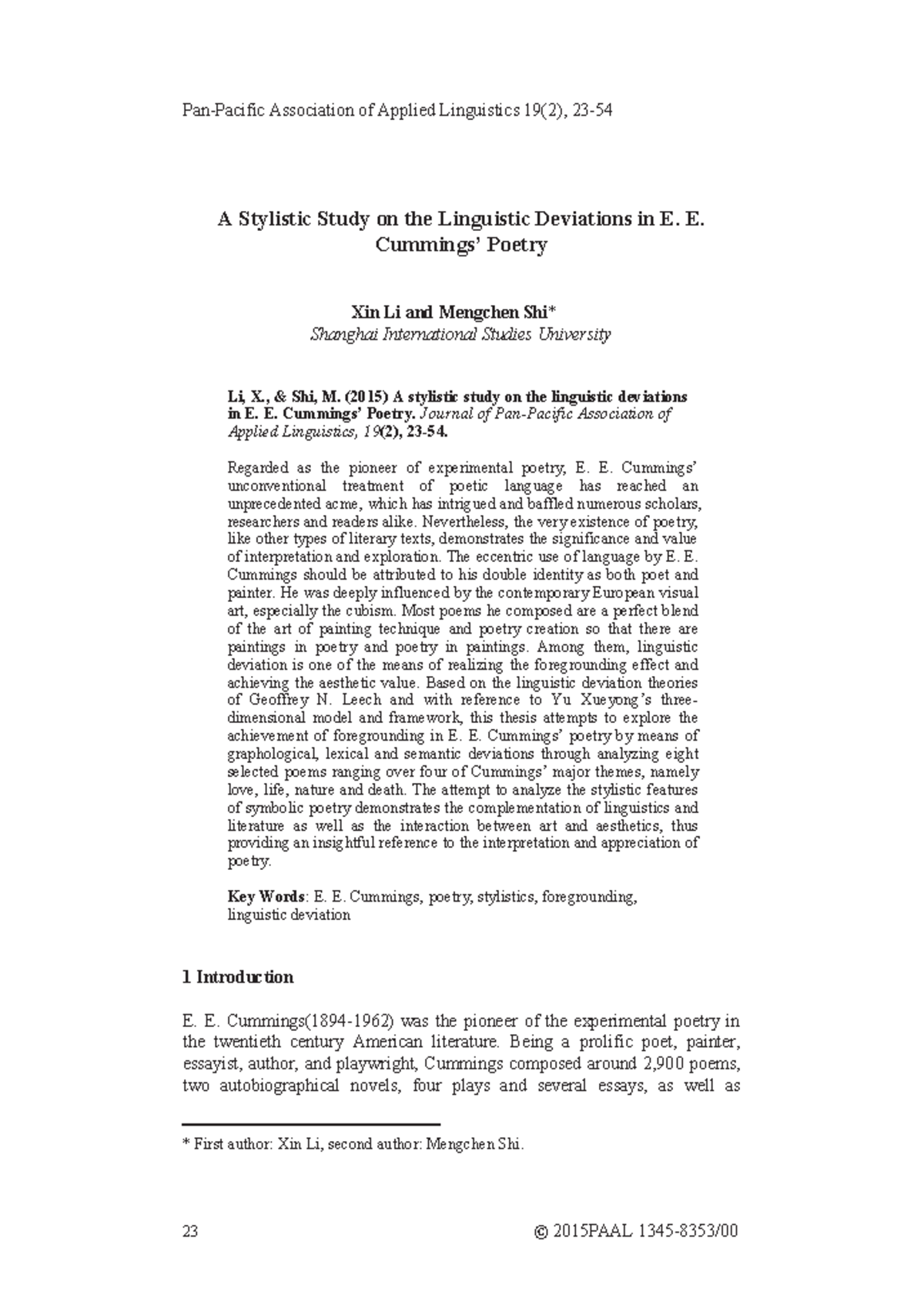 Pan-Pacific Association of Applied Linguistics 19(2), 23-54

A Stylistic Study on the Linguistic Deviations in E. E. Cummings' Poetry

Xin Li and Mengchen Shi*
Shanghai International Studies University

Li, X., & Shi, M. (2015) A stylistic study on the linguistic deviations in E. E. Cummings' Poetry. Journal of Pan-Pacific Association of Applied Linguistics, 19(2), 23-54.

Regarded as the pioneer of experimental poetry, E. E. Cummings' unconventional treatment of poetic language has reached an unprecedented acme, which has intrigued and baffled numerous scholars, researchers and readers alike. Nevertheless, the very existence of poetry, like other types of literary texts, demonstrates the significance and value of interpretation and exploration. The eccentric use of language by E. E. Cummings should be attributed to his double identity as both poet and painter. He was deeply influenced by the contemporary European visual art, especially the cubism. Most poems he composed are a perfect blend of the art of painting technique and poetry creation so that there are paintings in poetry and poetry in paintings. Among them, linguistic deviation is one of the means of realizing the foregrounding effect and achieving the aesthetic value. Based on the linguistic deviation theories of Geoffrey N. Leech and with reference to Yu Xueyong's three-dimensional model and framework, this thesis attempts to explore the achievement of foregrounding in E. E. Cummings' poetry by means of graphological, lexical and semantic deviations through analyzing eight selected poems ranging over four of Cummings' major themes, namely love, life, nature and death. The attempt to analyze the stylistic features of symbolic poetry demonstrates the complementation of linguistics and literature as well as the interaction between art and aesthetics, thus providing an insightful reference to the interpretation and appreciation of poetry.

Key Words: E. E. Cummings, poetry, stylistics, foregrounding, linguistic deviation

1 Introduction

E. E. Cummings(1894-1962) was the pioneer of the experimental poetry in the twentieth century American literature. Being a prolific poet, painter, essayist, author, and playwright, Cummings composed around 2,900 poems, two autobiographical novels, four plays and several essays, as well as

* First author: Xin Li, second author: Mengchen Shi.

23 © 2015PAAL 1345-8353/00